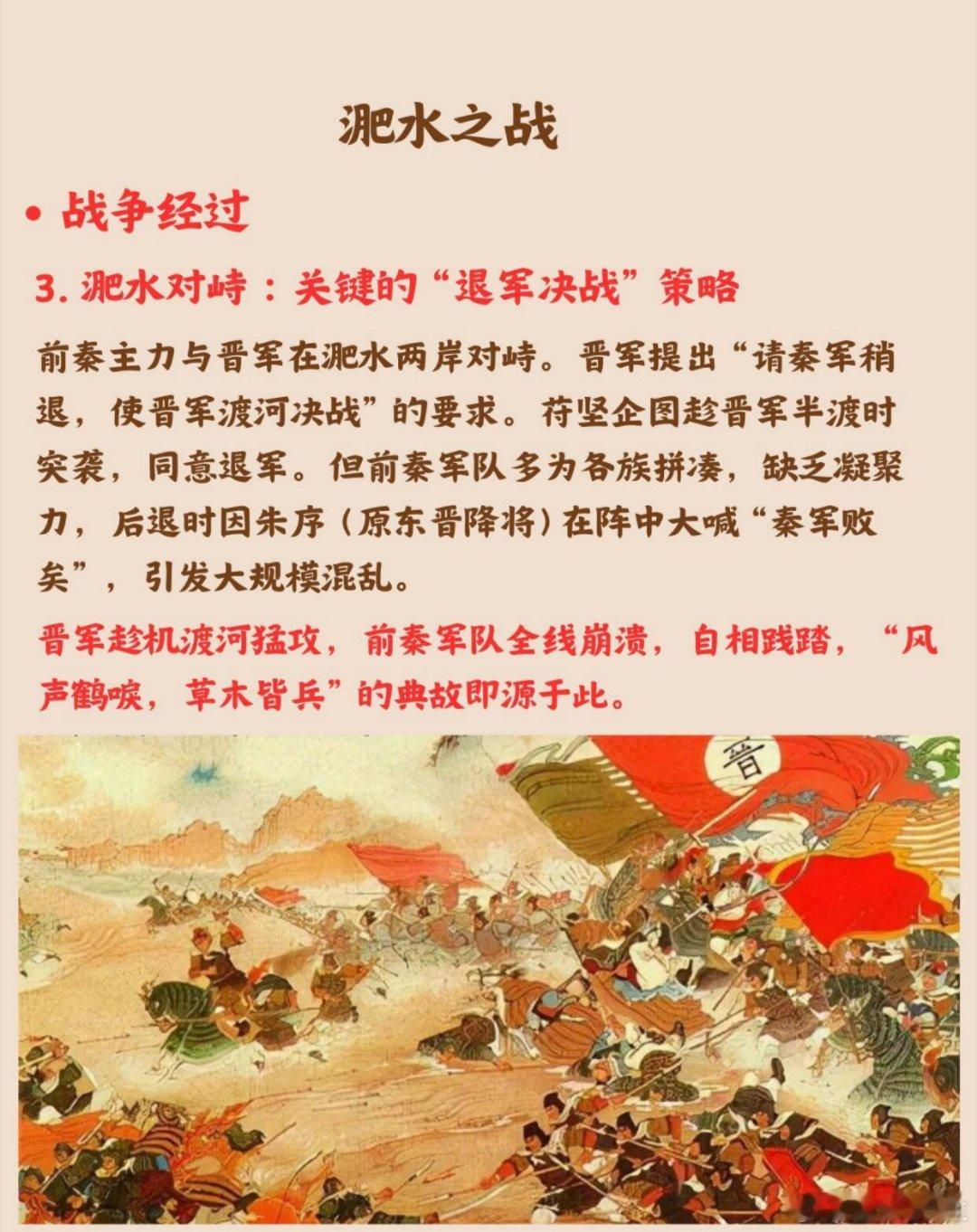 淝水之战

• 战争经过

3. 淝水对峙：关键的“退军决战”策略

前秦主力与晋军在淝水两岸对峙。晋军提出“请秦军稍退，使晋军渡河决战”的要求。苻坚企图趁晋军半渡时突袭，同意退军。但前秦军队多为各族拼凑，缺乏凝聚力，后退时因朱序（原东晋降将）在阵中大喊“秦军败矣”，引发大规模混乱。

晋军趁机渡河猛攻，前秦军队全线崩溃，自相践踏，“风声鹤唳，草木皆兵”的典故即源于此。

晋